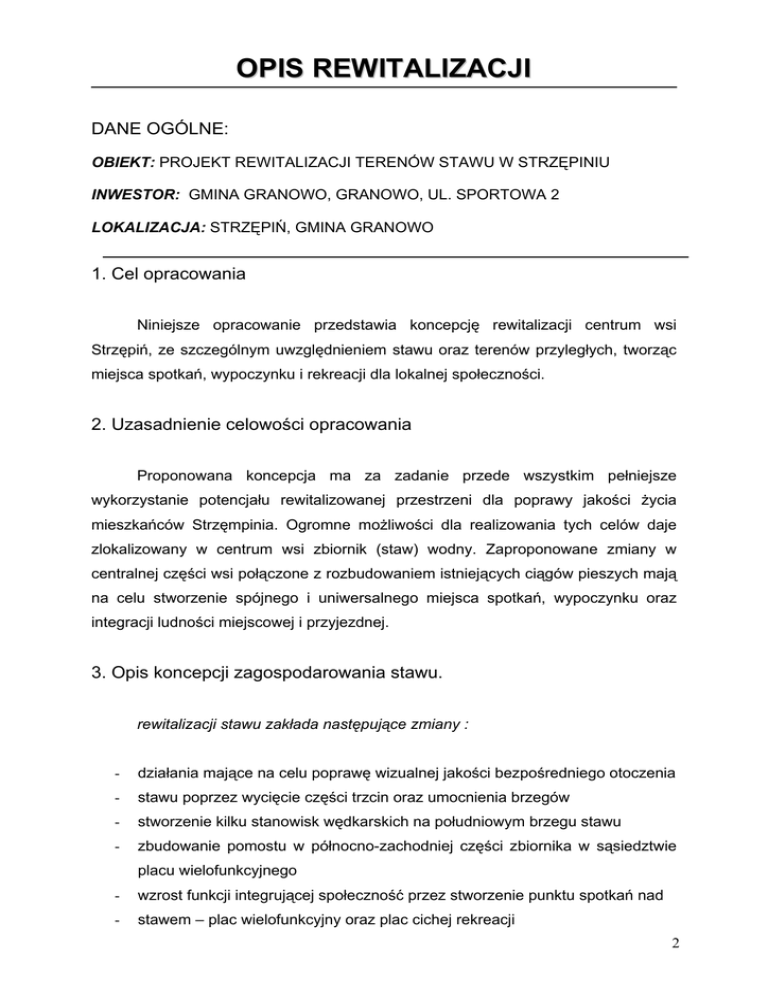 OPIS REWITALIZACJI

DANE OGÓLNE:

OBIEKT: PROJEKT REWITALIZACJI TERENÓW STAWU W STRZĘPINIU

INWESTOR: GMINA GRANOWO, GRANOWO, UL. SPORTOWA 2

LOKALIZACJA: STRZĘPIŃ, GMINA GRANOWO

1. Cel opracowania

Niniejsze opracowanie przedstawia koncepcję rewitalizacji centrum wsi Strzępiń, ze szczególnym uwzględnieniem stawu oraz terenów przyległych, tworząc miejsca spotkań, wypoczynku i rekreacji dla lokalnej społeczności.

2. Uzasadnienie celowości opracowania

Proponowana koncepcja ma za zadanie przede wszystkim pełniejsze wykorzystanie potencjału rewitalizowanej przestrzeni dla poprawy jakości życia mieszkańców Strzęmpinia. Ogromne możliwości dla realizowania tych celów daje zlokalizowany w centrum wsi zbiornik (staw) wodny. Zaproponowane zmiany w centralnej części wsi połączone z rozbudowaniem istniejących ciągów pieszych mają na celu stworzenie spójnego i uniwersalnego miejsca spotkań, wypoczynku oraz integracji ludności miejscowej i przyjezdnej.

3. Opis koncepcji zagospodarowania stawu.

rewitalizacji stawu zakłada następujące zmiany :

- działania mające na celu poprawę wizualnej jakości bezpośredniego otoczenia
- stawu poprzez wycięcie części trzcin oraz umocnienia brzegów
- stworzenie kilku stanowisk wędkarskich na południowym brzegu stawu
- zbudowanie pomostu w północno-zachodniej części zbiornika w sąsiedztwie placu wielofunkcyjnego
- wzrost funkcji integrującej społeczność przez stworzenie punktu spotkań nad
- stawem – plac wielofunkcyjny oraz plac cichej rekreacji

2